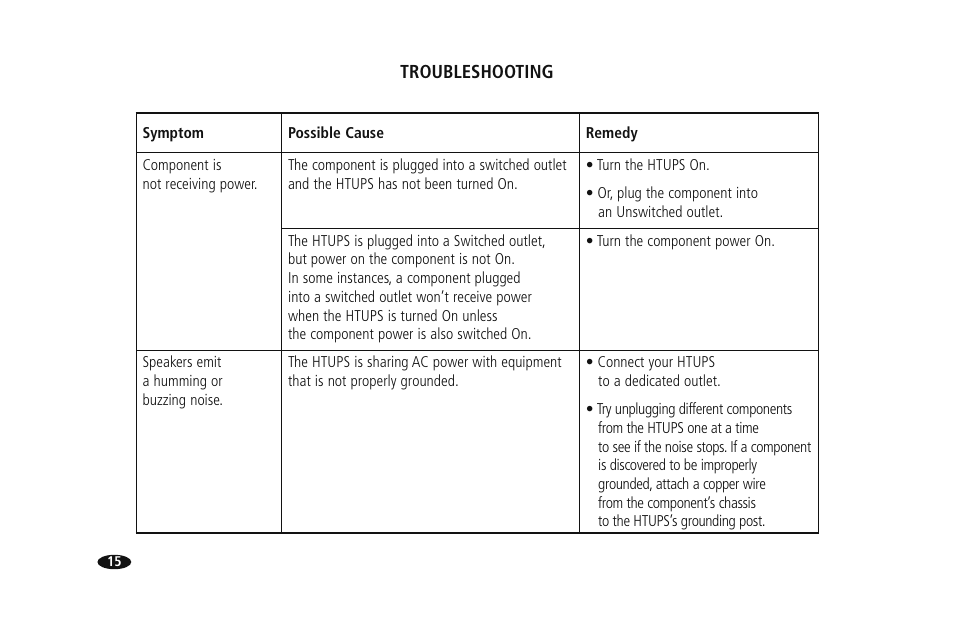 TROUBLESHOOTING

| Symptom | Possible Cause | Remedy |
|---|---|---|
| Component is not receiving power. | The component is plugged into a switched outlet and the HTUPS has not been turned On. | • Turn the HTUPS On. • Or, plug the component into an Unswitched outlet. |
| | The HTUPS is plugged into a Switched outlet, but power on the component is not On. In some instances, a component plugged into a switched outlet won't receive power when the HTUPS is turned On unless the component power is also switched On. | • Turn the component power On. |
| Speakers emit a humming or buzzing noise. | The HTUPS is sharing AC power with equipment that is not properly grounded. | • Connect your HTUPS to a dedicated outlet. • Try unplugging different components from the HTUPS one at a time to see if the noise stops. If a component is discovered to be improperly grounded, attach a copper wire from the component's chassis to the HTUPS's grounding post. |

15